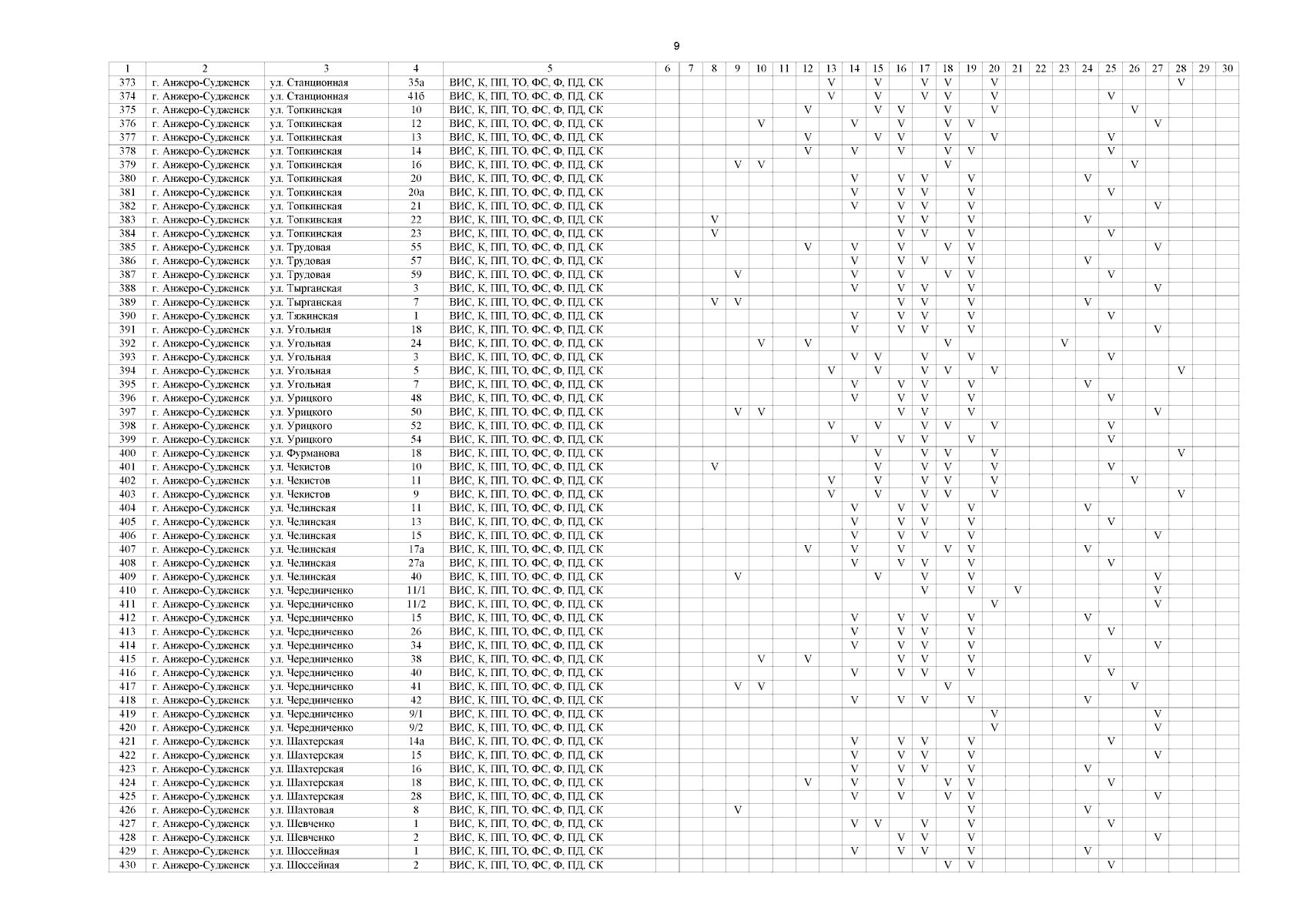 9

| 1 | 2 | 3 | 4 | 5 | 6 | 7 | 8 | 9 | 10 | 11 | 12 | 13 | 14 | 15 | 16 | 17 | 18 | 19 | 20 | 21 | 22 | 23 | 24 | 25 | 26 | 27 | 28 | 29 | 30 |
|---|---|---|---|---|---|---|---|---|---|---|---|---|---|---|---|---|---|---|---|---|---|---|---|---|---|---|---|---|---|
| 373 | г. Анжеро-Судженск | ул. Станционная | 35а | ВИС, К, ПП, ТО, ФС, Ф, ПД, СК | | | | | | | | V | | V | | V | V | | V | | | | | | | | V | | |
| 374 | г. Анжеро-Судженск | ул. Станционная | 41б | ВИС, К, ПП, ТО, ФС, Ф, ПД, СК | | | | | | | | V | | V | | V | V | | V | | | | | V | | | | | |
| 375 | г. Анжеро-Судженск | ул. Топкинская | 10 | ВИС, К, ПП, ТО, ФС, Ф, ПД, СК | | | | | | | V | | | V | V | | V | | V | | | | | | V | | | | |
| 376 | г. Анжеро-Судженск | ул. Топкинская | 12 | ВИС, К, ПП, ТО, ФС, Ф, ПД, СК | | | | | V | | | | V | | V | | V | V | | | | | | | | V | | | |
| 377 | г. Анжеро-Судженск | ул. Топкинская | 13 | ВИС, К, ПП, ТО, ФС, Ф, ПД, СК | | | | | | | V | | | V | V | | V | | V | | | | | V | | | | | |
| 378 | г. Анжеро-Судженск | ул. Топкинская | 14 | ВИС, К, ПП, ТО, ФС, Ф, ПД, СК | | | | | | | V | | V | | V | | V | V | | | | | | V | | | | | |
| 379 | г. Анжеро-Судженск | ул. Топкинская | 16 | ВИС, К, ПП, ТО, ФС, Ф, ПД, СК | | | | V | V | | | | | | | | V | | | | | | | | V | | | | |
| 380 | г. Анжеро-Судженск | ул. Топкинская | 20 | ВИС, К, ПП, ТО, ФС, Ф, ПД, СК | | | | | | | | | V | | V | V | | V | | | | | V | | | | | | |
| 381 | г. Анжеро-Судженск | ул. Топкинская | 20а | ВИС, К, ПП, ТО, ФС, Ф, ПД, СК | | | | | | | | | V | | V | V | | V | | | | | | V | | | | | |
| 382 | г. Анжеро-Судженск | ул. Топкинская | 21 | ВИС, К, ПП, ТО, ФС, Ф, ПД, СК | | | | | | | | | V | | V | V | | V | | | | | | | | V | | | |
| 383 | г. Анжеро-Судженск | ул. Топкинская | 22 | ВИС, К, ПП, ТО, ФС, Ф, ПД, СК | | | V | | | | | | | | V | V | | V | | | | | V | | | | | | |
| 384 | г. Анжеро-Судженск | ул. Топкинская | 23 | ВИС, К, ПП, ТО, ФС, Ф, ПД, СК | | | V | | | | | | | | V | V | | V | | | | | | V | | | | | |
| 385 | г. Анжеро-Судженск | ул. Трудовая | 55 | ВИС, К, ПП, ТО, ФС, Ф, ПД, СК | | | | | | | V | | V | | V | | V | V | | | | | | | | V | | | |
| 386 | г. Анжеро-Судженск | ул. Трудовая | 57 | ВИС, К, ПП, ТО, ФС, Ф, ПД, СК | | | | | | | | | V | | V | V | | V | | | | | V | | | | | | |
| 387 | г. Анжеро-Судженск | ул. Трудовая | 59 | ВИС, К, ПП, ТО, ФС, Ф, ПД, СК | | | | V | | | | | V | | V | | V | V | | | | | | V | | | | | |
| 388 | г. Анжеро-Судженск | ул. Тырганская | 3 | ВИС, К, ПП, ТО, ФС, Ф, ПД, СК | | | | | | | | | V | | V | V | | V | | | | | | | | V | | | |
| 389 | г. Анжеро-Судженск | ул. Тырганская | 7 | ВИС, К, ПП, ТО, ФС, Ф, ПД, СК | | | V | V | | | | | | | V | V | | V | | | | | V | | | | | | |
| 390 | г. Анжеро-Судженск | ул. Тяжинская | 1 | ВИС, К, ПП, ТО, ФС, Ф, ПД, СК | | | | | | | | | V | | V | V | | V | | | | | | V | | | | | |
| 391 | г. Анжеро-Судженск | ул. Угольная | 18 | ВИС, К, ПП, ТО, ФС, Ф, ПД, СК | | | | | | | | | V | | V | V | | V | | | | | | | | V | | | |
| 392 | г. Анжеро-Судженск | ул. Угольная | 24 | ВИС, К, ПП, ТО, ФС, Ф, ПД, СК | | | | | V | | V | | | | | | V | | | | | V | | | | | | | |
| 393 | г. Анжеро-Судженск | ул. Угольная | 3 | ВИС, К, ПП, ТО, ФС, Ф, ПД, СК | | | | | | | | | V | V | | V | | V | | | | | | V | | | | | |
| 394 | г. Анжеро-Судженск | ул. Угольная | 5 | ВИС, К, ПП, ТО, ФС, Ф, ПД, СК | | | | | | | | V | | V | | V | V | | V | | | | | | | | V | | |
| 395 | г. Анжеро-Судженск | ул. Угольная | 7 | ВИС, К, ПП, ТО, ФС, Ф, ПД, СК | | | | | | | | | V | | V | V | | V | | | | | V | | | | | | |
| 396 | г. Анжеро-Судженск | ул. Урицкого | 48 | ВИС, К, ПП, ТО, ФС, Ф, ПД, СК | | | | | | | | | V | | V | V | | V | | | | | | V | | | | | |
| 397 | г. Анжеро-Судженск | ул. Урицкого | 50 | ВИС, К, ПП, ТО, ФС, Ф, ПД, СК | | | | V | V | | | | | | V | V | | V | | | | | | | | V | | | |
| 398 | г. Анжеро-Судженск | ул. Урицкого | 52 | ВИС, К, ПП, ТО, ФС, Ф, ПД, СК | | | | | | | | V | | V | | V | V | | V | | | | | V | | | | | |
| 399 | г. Анжеро-Судженск | ул. Урицкого | 54 | ВИС, К, ПП, ТО, ФС, Ф, ПД, СК | | | | | | | | | V | | V | V | | V | | | | | | V | | | | | |
| 400 | г. Анжеро-Судженск | ул. Фурманова | 18 | ВИС, К, ПП, ТО, ФС, Ф, ПД, СК | | | | | | | | | | V | | V | V | | V | | | | | | | | V | | |
| 401 | г. Анжеро-Судженск | ул. Чекистов | 10 | ВИС, К, ПП, ТО, ФС, Ф, ПД, СК | | | V | | | | | | | V | | V | V | | V | | | | | V | | | | | |
| 402 | г. Анжеро-Судженск | ул. Чекистов | 11 | ВИС, К, ПП, ТО, ФС, Ф, ПД, СК | | | | | | | | V | | V | | V | V | | V | | | | | | V | | | | |
| 403 | г. Анжеро-Судженск | ул. Чекистов | 9 | ВИС, К, ПП, ТО, ФС, Ф, ПД, СК | | | | | | | | V | | V | | V | V | | V | | | | | | | | V | | |
| 404 | г. Анжеро-Судженск | ул. Челинская | 11 | ВИС, К, ПП, ТО, ФС, Ф, ПД, СК | | | | | | | | | V | | V | V | | V | | | | | V | | | | | | |
| 405 | г. Анжеро-Судженск | ул. Челинская | 13 | ВИС, К, ПП, ТО, ФС, Ф, ПД, СК | | | | | | | | | V | | V | V | | V | | | | | | V | | | | | |
| 406 | г. Анжеро-Судженск | ул. Челинская | 15 | ВИС, К, ПП, ТО, ФС, Ф, ПД, СК | | | | | | | | | V | | V | V | | V | | | | | | | | V | | | |
| 407 | г. Анжеро-Судженск | ул. Челинская | 17а | ВИС, К, ПП, ТО, ФС, Ф, ПД, СК | | | | | | | V | | V | | V | | V | V | | | | | V | | | | | | |
| 408 | г. Анжеро-Судженск | ул. Челинская | 27а | ВИС, К, ПП, ТО, ФС, Ф, ПД, СК | | | | | | | | | V | | V | V | | V | | | | | | V | | | | | |
| 409 | г. Анжеро-Судженск | ул. Челинская | 40 | ВИС, К, ПП, ТО, ФС, Ф, ПД, СК | | | | V | | | | | | V | | V | | V | | | | | | | | V | | | |
| 410 | г. Анжеро-Судженск | ул. Чередниченко | 11/1 | ВИС, К, ПП, ТО, ФС, Ф, ПД, СК | | | | | | | | | | | | V | | V | | V | | | | | | V | | | |
| 411 | г. Анжеро-Судженск | ул. Чередниченко | 11/2 | ВИС, К, ПП, ТО, ФС, Ф, ПД, СК | | | | | | | | | | | | | | | V | | | | | | | V | | | |
| 412 | г. Анжеро-Судженск | ул. Чередниченко | 15 | ВИС, К, ПП, ТО, ФС, Ф, ПД, СК | | | | | | | | | V | | V | V | | V | | | | | V | | | | | | |
| 413 | г. Анжеро-Судженск | ул. Чередниченко | 26 | ВИС, К, ПП, ТО, ФС, Ф, ПД, СК | | | | | | | | | V | | V | V | | V | | | | | | V | | | | | |
| 414 | г. Анжеро-Судженск | ул. Чередниченко | 34 | ВИС, К, ПП, ТО, ФС, Ф, ПД, СК | | | | | | | | | V | | V | V | | V | | | | | | | | V | | | |
| 415 | г. Анжеро-Судженск | ул. Чередниченко | 38 | ВИС, К, ПП, ТО, ФС, Ф, ПД, СК | | | | | V | | V | | | | V | V | | V | | | | | V | | | | | | |
| 416 | г. Анжеро-Судженск | ул. Чередниченко | 40 | ВИС, К, ПП, ТО, ФС, Ф, ПД, СК | | | | | | | | | V | | V | V | | V | | | | | | V | | | | | |
| 417 | г. Анжеро-Судженск | ул. Чередниченко | 41 | ВИС, К, ПП, ТО, ФС, Ф, ПД, СК | | | | V | V | | | | | | | | V | | | | | | | | V | | | | |
| 418 | г. Анжеро-Судженск | ул. Чередниченко | 42 | ВИС, К, ПП, ТО, ФС, Ф, ПД, СК | | | | | | | | | V | | V | V | | V | | | | | V | | | | | | |
| 419 | г. Анжеро-Судженск | ул. Чередниченко | 9/1 | ВИС, К, ПП, ТО, ФС, Ф, ПД, СК | | | | | | | | | | | | | | | V | | | | | | | V | | | |
| 420 | г. Анжеро-Судженск | ул. Чередниченко | 9/2 | ВИС, К, ПП, ТО, ФС, Ф, ПД, СК | | | | | | | | | | | | | | | V | | | | | | | V | | | |
| 421 | г. Анжеро-Судженск | ул. Шахтерская | 14а | ВИС, К, ПП, ТО, ФС, Ф, ПД, СК | | | | | | | | | V | | V | V | | V | | | | | | V | | | | | |
| 422 | г. Анжеро-Судженск | ул. Шахтерская | 15 | ВИС, К, ПП, ТО, ФС, Ф, ПД, СК | | | | | | | | | V | | V | V | | V | | | | | | | | V | | | |
| 423 | г. Анжеро-Судженск | ул. Шахтерская | 16 | ВИС, К, ПП, ТО, ФС, Ф, ПД, СК | | | | | | | | | V | | V | V | | V | | | | | V | | | | | | |
| 424 | г. Анжеро-Судженск | ул. Шахтерская | 18 | ВИС, К, ПП, ТО, ФС, Ф, ПД, СК | | | | | | | V | | V | | V | | V | V | | | | | | V | | | | | |
| 425 | г. Анжеро-Судженск | ул. Шахтерская | 28 | ВИС, К, ПП, ТО, ФС, Ф, ПД, СК | | | | | | | | | V | | V | | V | V | | | | | | | | V | | | |
| 426 | г. Анжеро-Судженск | ул. Шахтовая | 8 | ВИС, К, ПП, ТО, ФС, Ф, ПД, СК | | | | V | | | | | | | | | | V | | | | | V | | | | | | |
| 427 | г. Анжеро-Судженск | ул. Шевченко | 1 | ВИС, К, ПП, ТО, ФС, Ф, ПД, СК | | | | | | | | | V | V | | V | | V | | | | | | V | | | | | |
| 428 | г. Анжеро-Судженск | ул. Шевченко | 2 | ВИС, К, ПП, ТО, ФС, Ф, ПД, СК | | | | | | | | | | | V | V | | V | | | | | | | | V | | | |
| 429 | г. Анжеро-Судженск | ул. Шоссейная | 1 | ВИС, К, ПП, ТО, ФС, Ф, ПД, СК | | | | | | | | | V | | V | V | | V | | | | | V | | | | | | |
| 430 | г. Анжеро-Судженск | ул. Шоссейная | 2 | ВИС, К, ПП, ТО, ФС, Ф, ПД, СК | | | | | | | | | | | | | V | V | | | | | | V | | | | | |